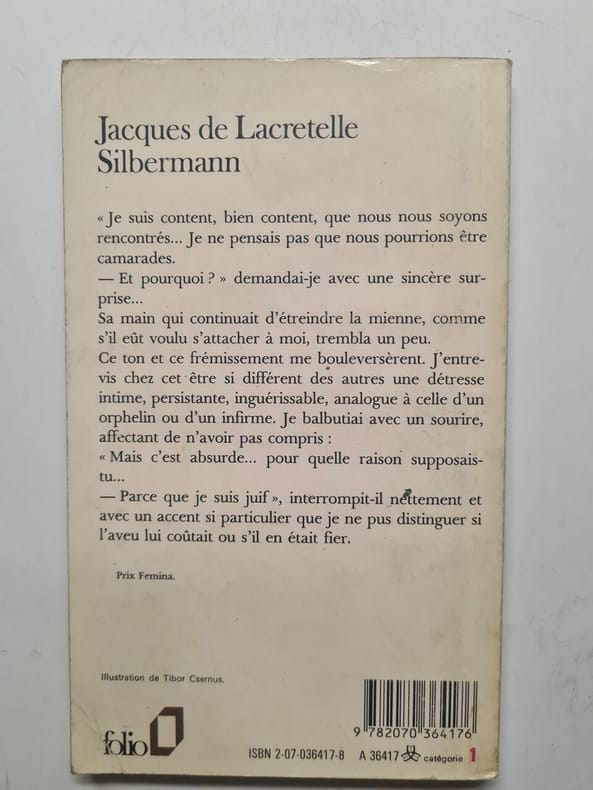 Jacques de Lacretelle
Silbermann

« Je suis content, bien content, que nous nous soyons rencontrés... Je ne pensais pas que nous pourrions être camarades.
— Et pourquoi ? » demandai-je avec une sincère surprise...
Sa main qui continuait d'étreindre la mienne, comme s'il eût voulu s'attacher à moi, trembla un peu.
Ce ton et ce frémissement me bouleversèrent. J'entrevis chez cet être si différent des autres une détresse intime, persistante, inguérissable, analogue à celle d'un orphelin ou d'un infirme. Je balbutiai avec un sourire, affectant de n'avoir pas compris :
« Mais c'est absurde... pour quelle raison supposais-tu...
— Parce que je suis juif », interrompit-il nettement et avec un accent si particulier que je ne pus distinguer si l'aveu lui coûtait ou s'il en était fier.

Prix Femina.

Illustration de Tibor Csernus.

folio

9 782070 364176

ISBN 2-07-036417-8 A 36417 catégorie 1